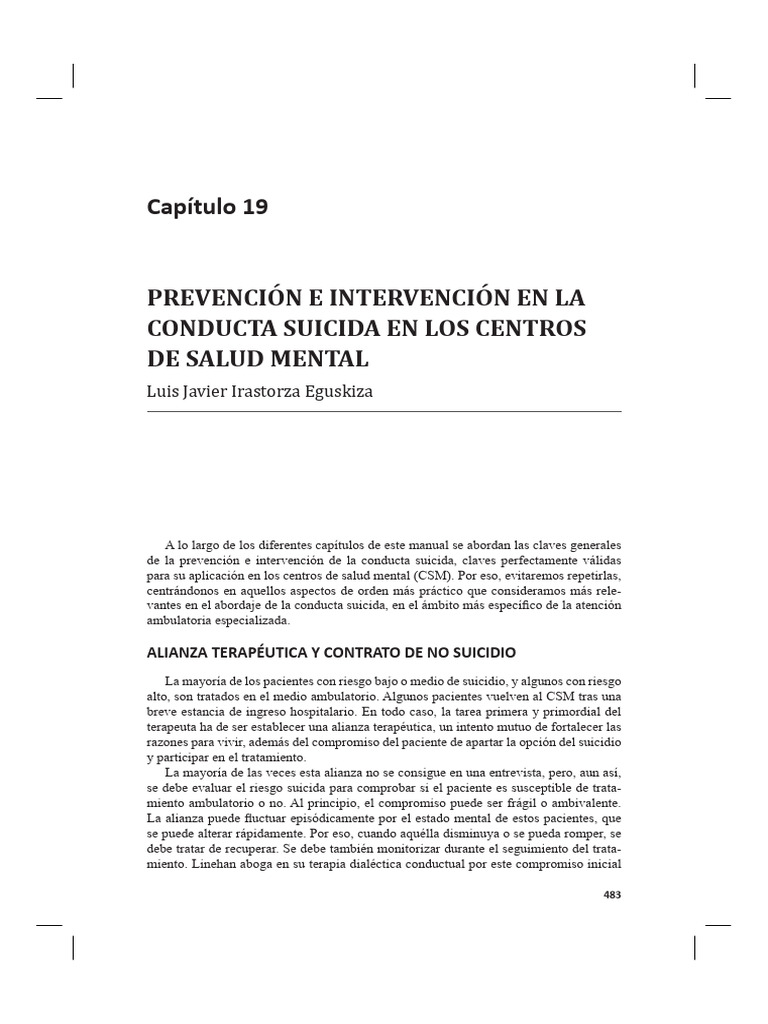 Capítulo 19

PREVENCIÓN E INTERVENCIÓN EN LA CONDUCTA SUICIDA EN LOS CENTROS DE SALUD MENTAL

Luis Javier Irastorza Eguskiza

A lo largo de los diferentes capítulos de este manual se abordan las claves generales de la prevención e intervención de la conducta suicida, claves perfectamente válidas para su aplicación en los centros de salud mental (CSM). Por eso, evitaremos repetirlas, centrándonos en aquellos aspectos de orden más práctico que consideramos más relevantes en el abordaje de la conducta suicida, en el ámbito más específico de la atención ambulatoria especializada.

ALIANZA TERAPÉUTICA Y CONTRATO DE NO SUICIDIO

La mayoría de los pacientes con riesgo bajo o medio de suicidio, y algunos con riesgo alto, son tratados en el medio ambulatorio. Algunos pacientes vuelven al CSM tras una breve estancia de ingreso hospitalario. En todo caso, la tarea primera y primordial del terapeuta ha de ser establecer una alianza terapéutica, un intento mutuo de fortalecer las razones para vivir, además del compromiso del paciente de apartar la opción del suicidio y participar en el tratamiento.

La mayoría de las veces esta alianza no se consigue en una entrevista, pero, aun así, se debe evaluar el riesgo suicida para comprobar si el paciente es susceptible de tratamiento ambulatorio o no. Al principio, el compromiso puede ser frágil o ambivalente. La alianza puede fluctuar episódicamente por el estado mental de estos pacientes, que se puede alterar rápidamente. Por eso, cuando aquélla disminuya o se pueda romper, se debe tratar de recuperar. Se debe también monitorizar durante el seguimiento del tratamiento. Linehan aboga en su terapia dialéctica conductual por este compromiso inicial

483